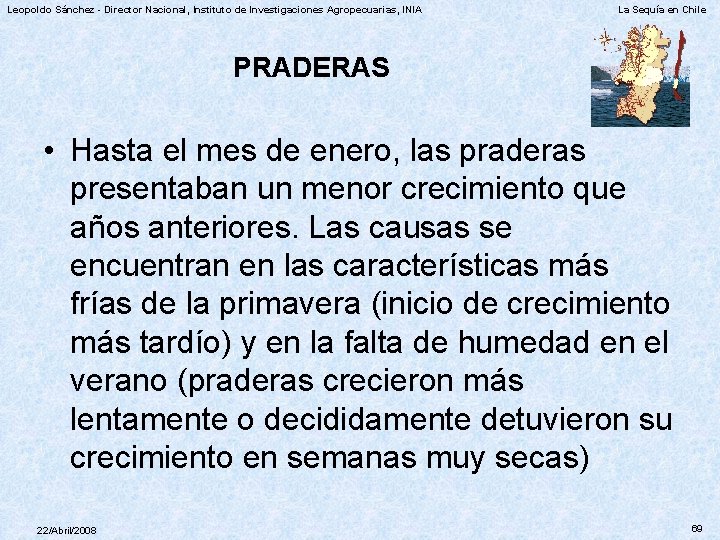 Leopoldo Sánchez - Director Nacional, Instituto de Investigaciones Agropecuarias, INIA

La Sequía en Chile

PRADERAS

• Hasta el mes de enero, las praderas presentaban un menor crecimiento que años anteriores. Las causas se encuentran en las características más frías de la primavera (inicio de crecimiento más tardío) y en la falta de humedad en el verano (praderas crecieron más lentamente o decididamente detuvieron su crecimiento en semanas muy secas)

22/Abril/2008

69